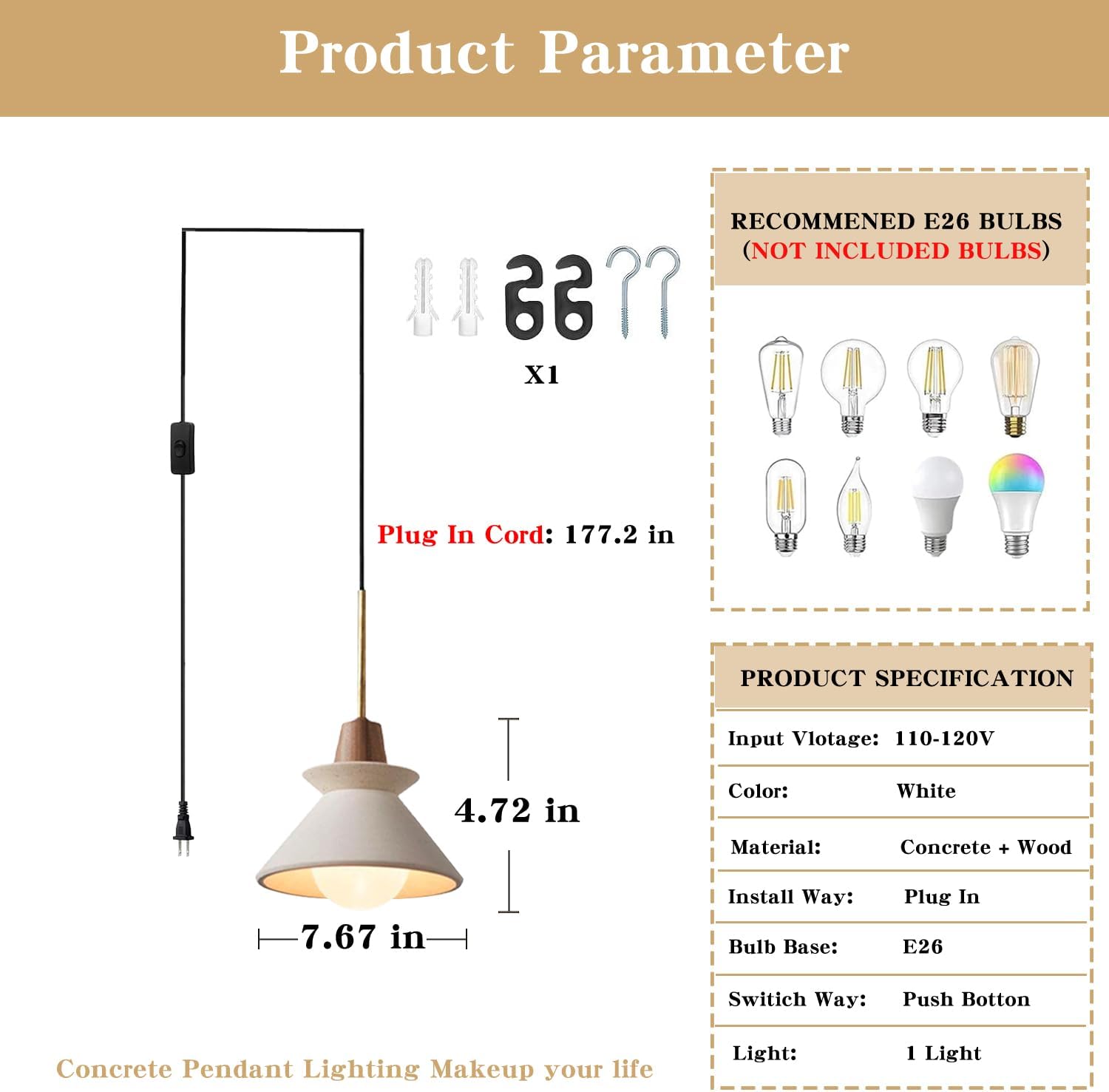 Product Parameter

X1

Plug In Cord: 177.2 in

4.72 in

7.67 in

Concrete Pendant Lighting Makeup your life

RECOMMENED E26 BULBS
(NOT INCLUDED BULBS)

PRODUCT SPECIFICATION

| Input Vlotage: | 110-120V |
|---|---|
| Color: | White |
| Material: | Concrete + Wood |
| Install Way: | Plug In |
| Bulb Base: | E26 |
| Switich Way: | Push Botton |
| Light: | 1 Light |